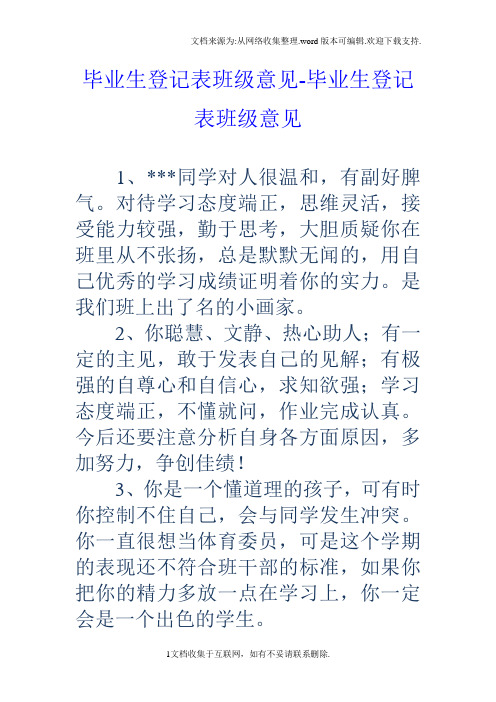 文档来源为:从网络收集整理.word版本可编辑.欢迎下载支持.

毕业生登记表班级意见-毕业生登记表班级意见

1、***同学对人很温和，有副好脾气。对待学习态度端正，思维灵活，接受能力较强，勤于思考，大胆质疑你在班里从不张扬，总是默默无闻的，用自己优秀的学习成绩证明着你的实力。是我们班上出了名的小画家。

2、你聪慧、文静、热心助人；有一定的主见，敢于发表自己的见解；有极强的自尊心和自信心，求知欲强；学习态度端正，不懂就问，作业完成认真。今后还要注意分析自身各方面原因，多加努力，争创佳绩！

3、你是一个懂道理的孩子，可有时你控制不住自己，会与同学发生冲突。你一直很想当体育委员，可是这个学期的表现还不符合班干部的标准，如果你把你的精力多放一点在学习上，你一定会是一个出色的学生。

1文档收集于互联网，如有不妥请联系删除.